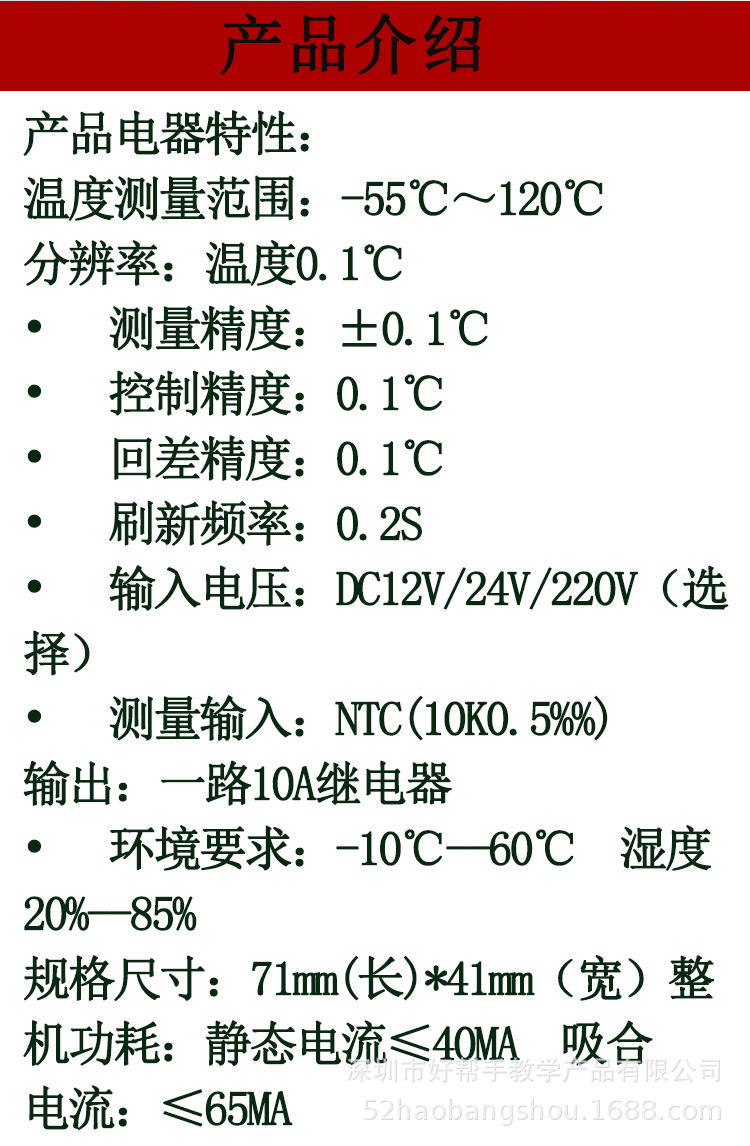 产品介绍

产品电器特性:

温度测量范围:-55℃~120℃

分辨率:温度0.1℃

• 测量精度:±0.1℃

• 控制精度:0.1℃

• 回差精度:0.1℃

• 刷新频率:0.2S

• 输入电压:DC12V/24V/220V(选择)

• 测量输入:NTC(10K0.5%%)

输出:一路10A继电器

• 环境要求:-10℃—60℃ 湿度20%—85%

规格尺寸:71mm(长)*41mm(宽)整机功耗:静态电流≤40MA 吸合电流:≤65MA

深圳市好帮手教学产品有限公司
52haobangshou.1688.com